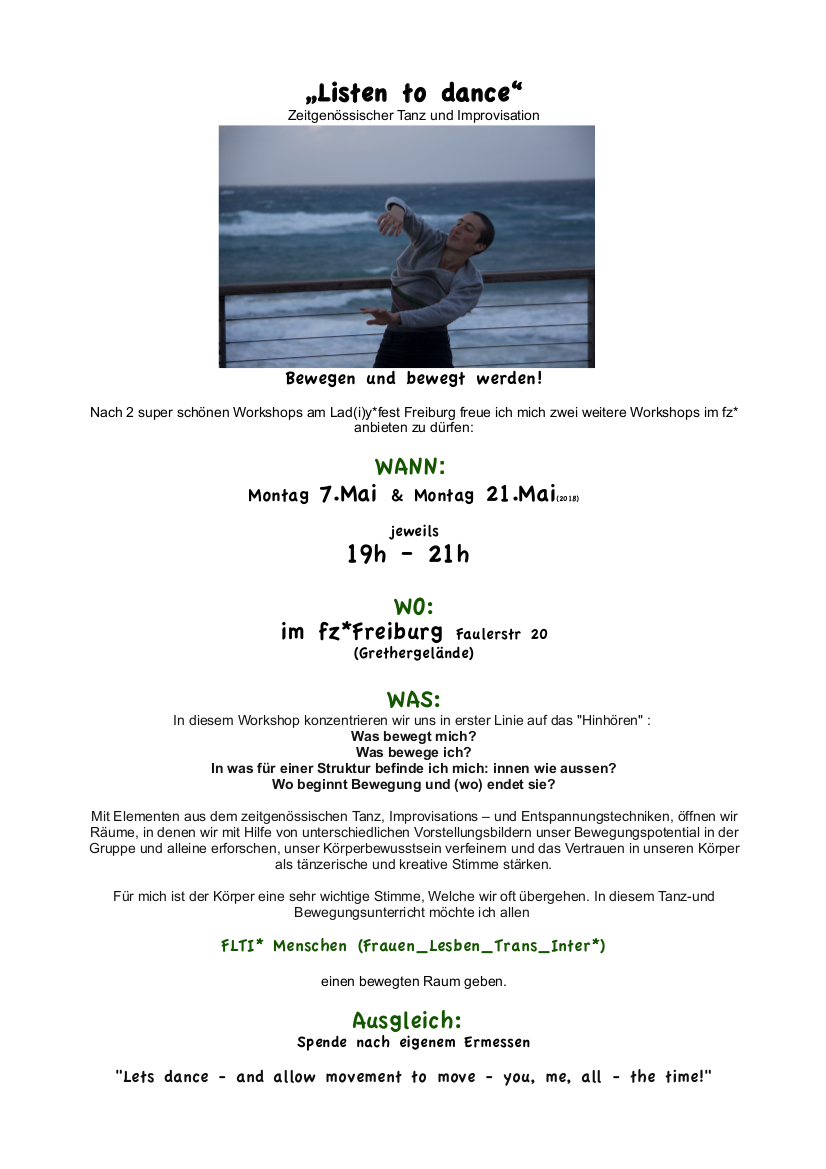 „Listen to dance“
Zeitgenössischer Tanz und Improvisation

Bewegen und bewegt werden!

Nach 2 super schönen Workshops am Lad(i)y*fest Freiburg freue ich mich zwei weitere Workshops im fz* anbieten zu dürfen:

WANN:
Montag 7.Mai & Montag 21.Mai(2018)

jeweils
19h – 21h

WO:
im fz*Freiburg Faulerstr 20
(Grethergelände)

WAS:
In diesem Workshop konzentrieren wir uns in erster Linie auf das "Hinhören" :
Was bewegt mich?
Was bewege ich?
In was für einer Struktur befinde ich mich: innen wie aussen?
Wo beginnt Bewegung und (wo) endet sie?

Mit Elementen aus dem zeitgenössischen Tanz, Improvisations – und Entspannungstechniken, öffnen wir Räume, in denen wir mit Hilfe von unterschiedlichen Vorstellungsbildern unser Bewegungspotential in der Gruppe und alleine erforschen, unser Körperbewusstsein verfeinern und das Vertrauen in unseren Körper als tänzerische und kreative Stimme stärken.

Für mich ist der Körper eine sehr wichtige Stimme, Welche wir oft übergehen. In diesem Tanz-und Bewegungsunterricht möchte ich allen

FLTI* Menschen (Frauen_Lesben_Trans_Inter*)

einen bewegten Raum geben.

Ausgleich:
Spende nach eigenem Ermessen

"Lets dance - and allow movement to move - you, me, all - the time!"